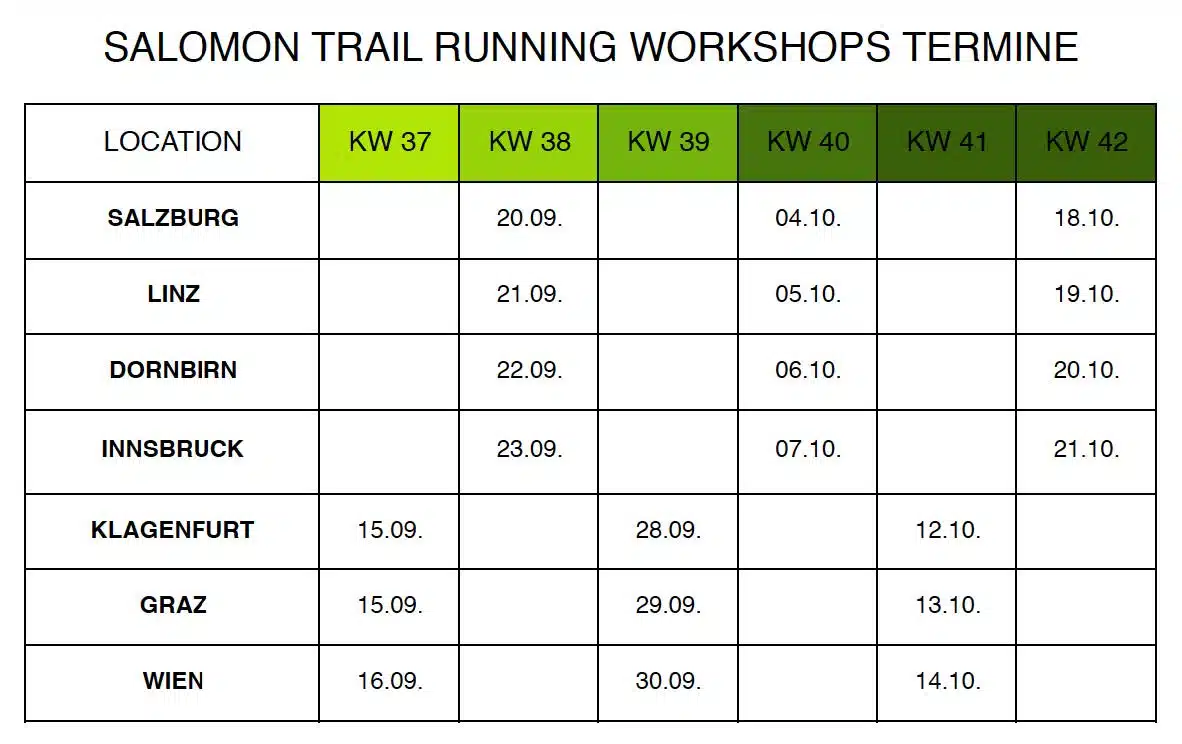 SALOMON TRAIL RUNNING WORKSHOPS TERMINE

| LOCATION | KW 37 | KW 38 | KW 39 | KW 40 | KW 41 | KW 42 |
|---|---|---|---|---|---|---|
| SALZBURG | | 20.09. | | 04.10. | | 18.10. |
| LINZ | | 21.09. | | 05.10. | | 19.10. |
| DORNBIRN | | 22.09. | | 06.10. | | 20.10. |
| INNSBRUCK | | 23.09. | | 07.10. | | 21.10. |
| KLAGENFURT | 15.09. | | 28.09. | | 12.10. | |
| GRAZ | 15.09. | | 29.09. | | 13.10. | |
| WIEN | 16.09. | | 30.09. | | 14.10. | |